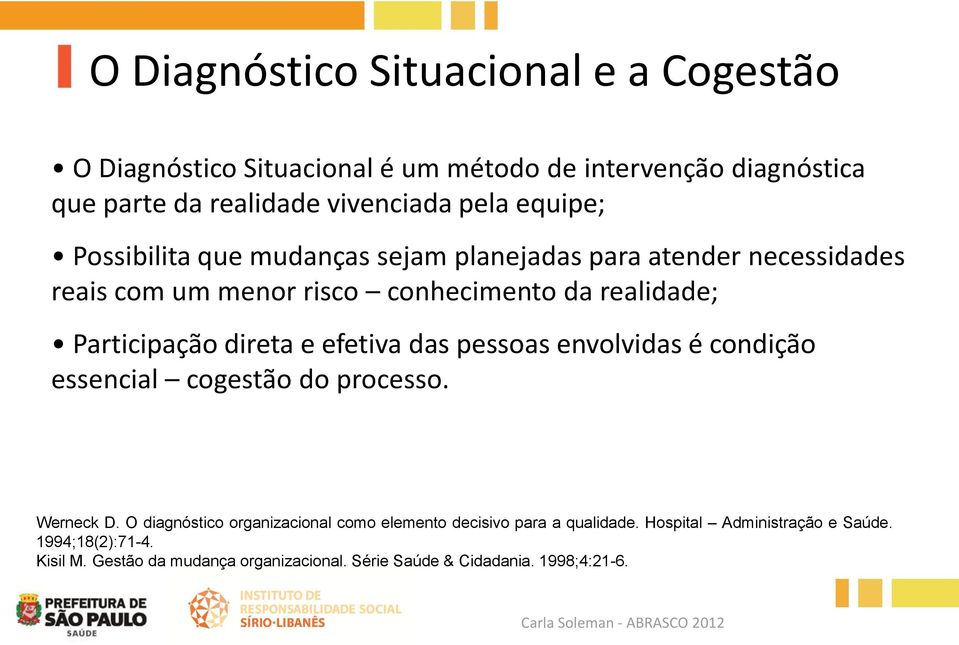 O Diagnóstico Situacional e a Cogestão

• O Diagnóstico Situacional é um método de intervenção diagnóstica que parte da realidade vivenciada pela equipe;

• Possibilita que mudanças sejam planejadas para atender necessidades reais com um menor risco – conhecimento da realidade;

• Participação direta e efetiva das pessoas envolvidas é condição essencial – cogestão do processo.

Werneck D. O diagnóstico organizacional como elemento decisivo para a qualidade. Hospital – Administração e Saúde. 1994;18(2):71-4.
Kisil M. Gestão da mudança organizacional. Série Saúde & Cidadania. 1998;4:21-6.

PREFEITURA DE SÃO PAULO SAÚDE

INSTITUTO DE RESPONSABILIDADE SOCIAL SÍRIO·LIBANÊS

Carla Soleman - ABRASCO 2012